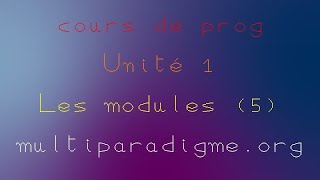 cours de prog

Unité 1

Les modules (5)

multiparadigme.org